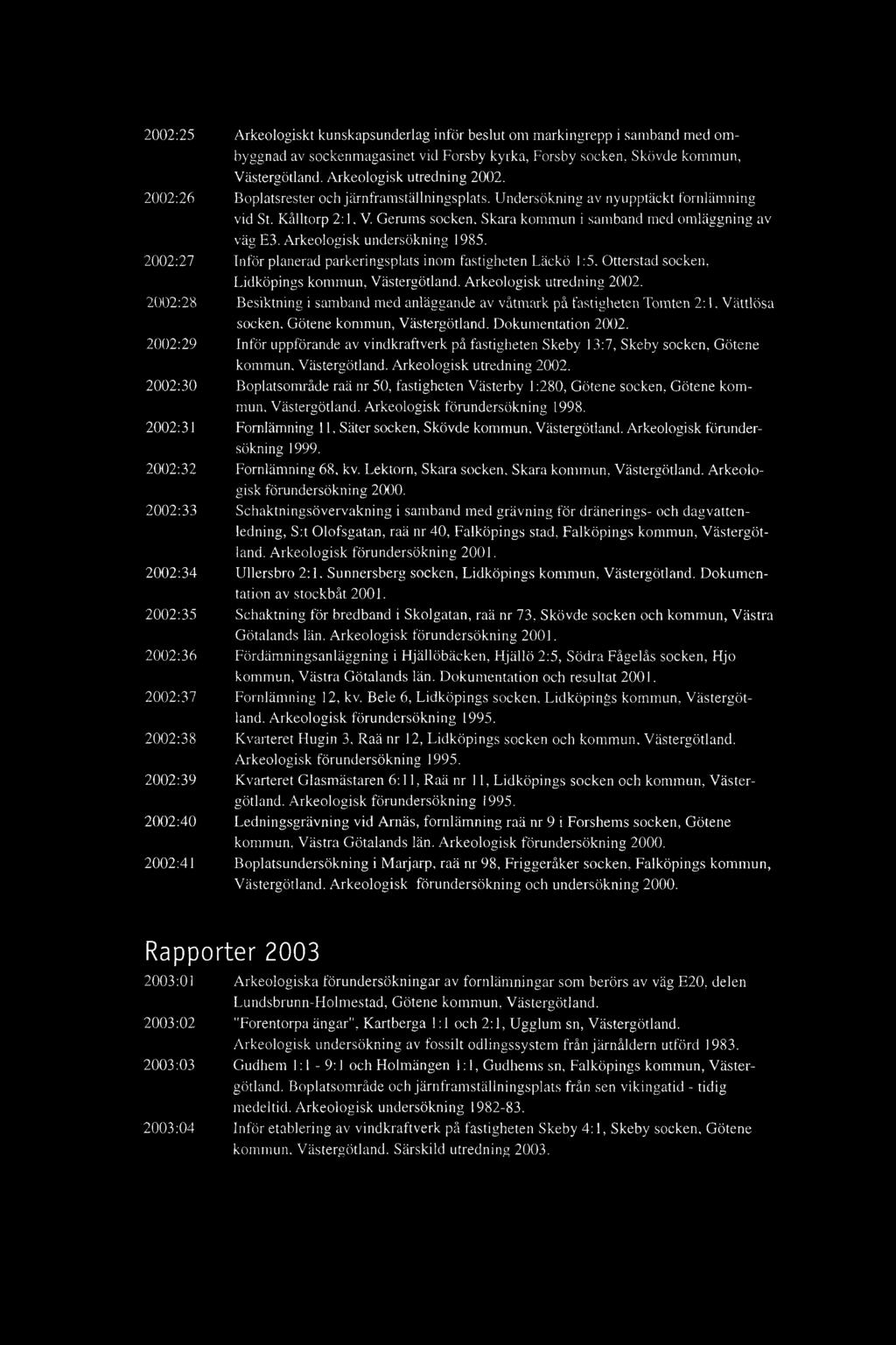 2002:25 Arkeologiskt kunskapsunderlag inför beslut om markingrepp i samband med ombyggnad av sockenmagasinet vid Forsby kyrka, Forsby socken, Skövde kommun, Västergötland. Arkeologisk utredning 2002.

2002:26 Boplatsrester och järnframställningsplats. Undersökning av nyupptäckt fornlämning vid St. Kålltorp 2:1, V. Gerums socken, Skara kommun i samband med omläggning av väg E3. Arkeologisk undersökning 1985.

2002:27 Inför planerad parkeringsplats inom fastigheten Läckö 1:5, Otterstad socken, Lidköpings kommun, Västergötland. Arkeologisk utredning 2002.

2002:28 Besiktning i samband med anläggande av våtmark på fastigheten Tomten 2:1, Vättlösa socken, Götene kommun, Västergötland. Dokumentation 2002.

2002:29 Inför uppförande av vindkraftverk på fastigheten Skeby 13:7, Skeby socken, Götene kommun, Västergötland. Arkeologisk utredning 2002.

2002:30 Boplatsområde raä nr 50, fastigheten Västerby 1:280, Götene socken, Götene kommun, Västergötland. Arkeologisk förundersökning 1998.

2002:31 Fornlämning 11, Säter socken, Skövde kommun, Västergötland. Arkeologisk förundersökning 1999.

2002:32 Fornlämning 68, kv. Lektorn, Skara socken, Skara kommun, Västergötland. Arkeologisk förundersökning 2000.

2002:33 Schaktningsövervakning i samband med grävning för dränerings- och dagvattenledning, S:t Olofsgatan, raä nr 40, Falköpings stad, Falköpings kommun, Västergötland. Arkeologisk förundersökning 2001.

2002:34 Ullersbro 2:1, Sunnersberg socken, Lidköpings kommun, Västergötland. Dokumentation av stockbåt 2001.

2002:35 Schaktning för bredband i Skolgatan, raä nr 73, Skövde socken och kommun, Västra Götalands län. Arkeologisk förundersökning 2001.

2002:36 Fördämningsanläggning i Hjällöbäcken, Hjällö 2:5, Södra Fågelås socken, Hjo kommun, Västra Götalands län. Dokumentation och resultat 2001.

2002:37 Fornlämning 12, kv. Bele 6, Lidköpings socken, Lidköpings kommun, Västergötland. Arkeologisk förundersökning 1995.

2002:38 Kvarteret Hugin 3, Raä nr 12, Lidköpings socken och kommun, Västergötland. Arkeologisk förundersökning 1995.

2002:39 Kvarteret Glasmästaren 6:11, Raä nr 11, Lidköpings socken och kommun, Västergötland. Arkeologisk förundersökning 1995.

2002:40 Ledningsgrävning vid Arnäs, fornlämning raä nr 9 i Forshems socken, Götene kommun, Västra Götalands län. Arkeologisk förundersökning 2000.

2002:41 Boplatsundersökning i Marjarp, raä nr 98, Friggeråker socken, Falköpings kommun, Västergötland. Arkeologisk förundersökning och undersökning 2000.

Rapporter 2003

2003:01 Arkeologiska förundersökningar av fornlämningar som berörs av väg E20, delen Lundsbrunn-Holmestad, Götene kommun, Västergötland.

2003:02 "Forentorpa ängar", Kartberga 1:1 och 2:1, Ugglum sn, Västergötland. Arkeologisk undersökning av fossilt odlingssystem från järnåldern utförd 1983.

2003:03 Gudhem 1:1 - 9:1 och Holmängen 1:1, Gudhems sn, Falköpings kommun, Västergötland. Boplatsområde och järnframställningsplats från sen vikingatid - tidig medeltid. Arkeologisk undersökning 1982-83.

2003:04 Inför etablering av vindkraftverk på fastigheten Skeby 4:1, Skeby socken, Götene kommun, Västergötland. Särskild utredning 2003.